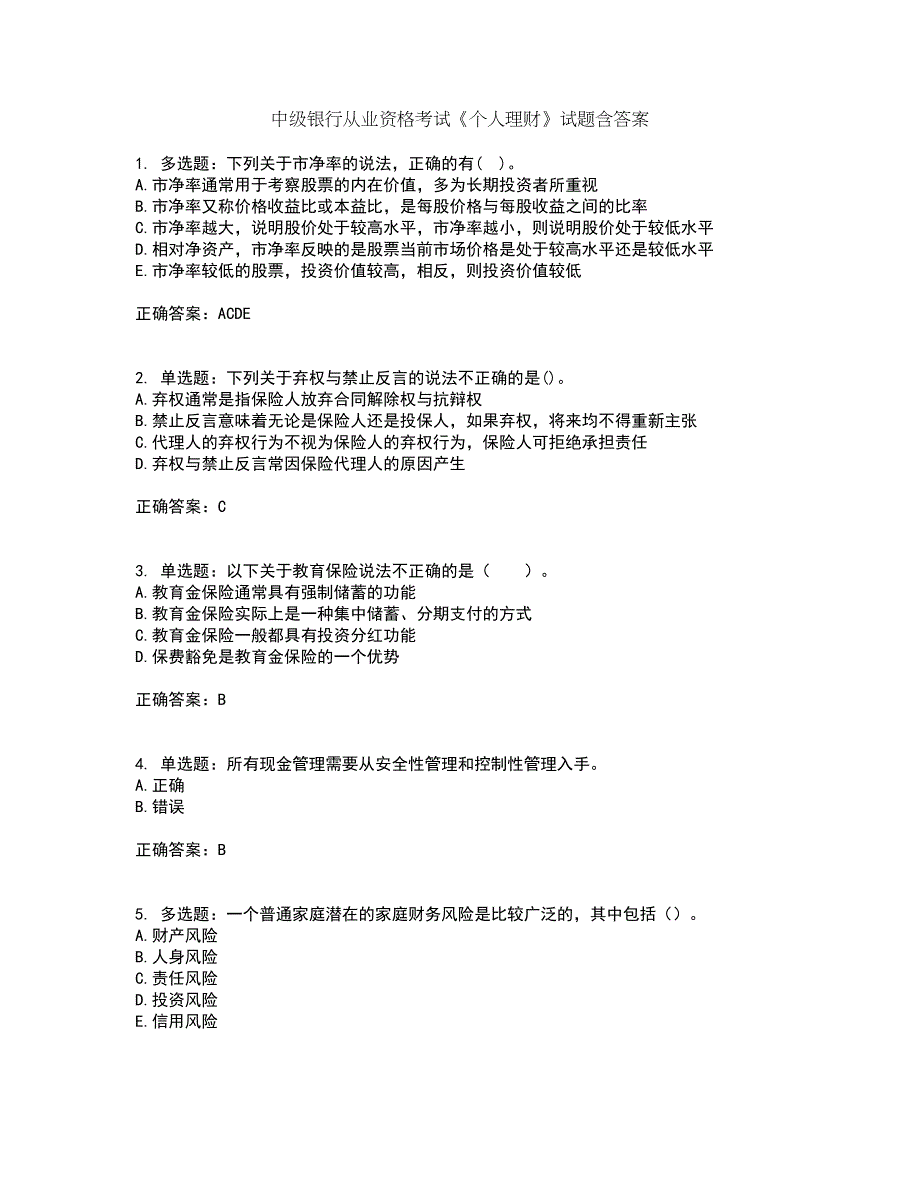 中级银行从业资格考试《个人理财》试题含答案

1. 多选题：下列关于市净率的说法，正确的有( )。
A.市净率通常用于考察股票的内在价值，多为长期投资者所重视
B.市净率又称价格收益比或本益比，是每股价格与每股收益之间的比率
C.市净率越大，说明股价处于较高水平，市净率越小，则说明股价处于较低水平
D.相对净资产，市净率反映的是股票当前市场价格是处于较高水平还是较低水平
E.市净率较低的股票，投资价值较高，相反，则投资价值较低

正确答案：ACDE

2. 单选题：下列关于弃权与禁止反言的说法不正确的是()。
A.弃权通常是指保险人放弃合同解除权与抗辩权
B.禁止反言意味着无论是保险人还是投保人，如果弃权，将来均不得重新主张
C.代理人的弃权行为不视为保险人的弃权行为，保险人可拒绝承担责任
D.弃权与禁止反言常因保险代理人的原因产生

正确答案：C

3. 单选题：以下关于教育保险说法不正确的是（　　）。
A.教育金保险通常具有强制储蓄的功能
B.教育金保险实际上是一种集中储蓄、分期支付的方式
C.教育金保险一般都具有投资分红功能
D.保费豁免是教育金保险的一个优势

正确答案：B

4. 单选题：所有现金管理需要从安全性管理和控制性管理入手。
A.正确
B.错误

正确答案：B

5. 多选题：一个普通家庭潜在的家庭财务风险是比较广泛的，其中包括（）。
A.财产风险
B.人身风险
C.责任风险
D.投资风险
E.信用风险